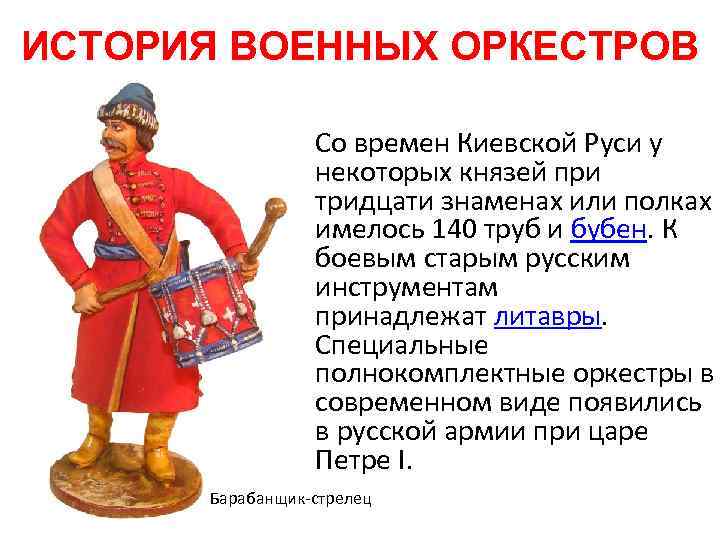 ИСТОРИЯ ВОЕННЫХ ОРКЕСТРОВ

Со времен Киевской Руси у некоторых князей при тридцати знаменах или полках имелось 140 труб и бубен. К боевым старым русским инструментам принадлежат литавры. Специальные полнокомплектные оркестры в современном виде появились в русской армии при царе Петре I.

Барабанщик-стрелец